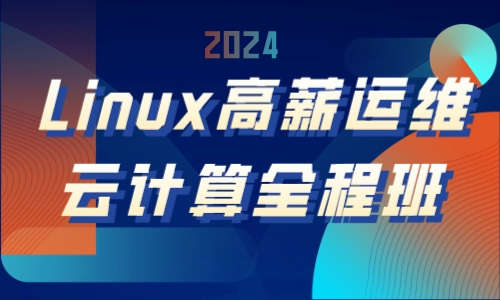 2024

Linux高薪运维

云计算全程班